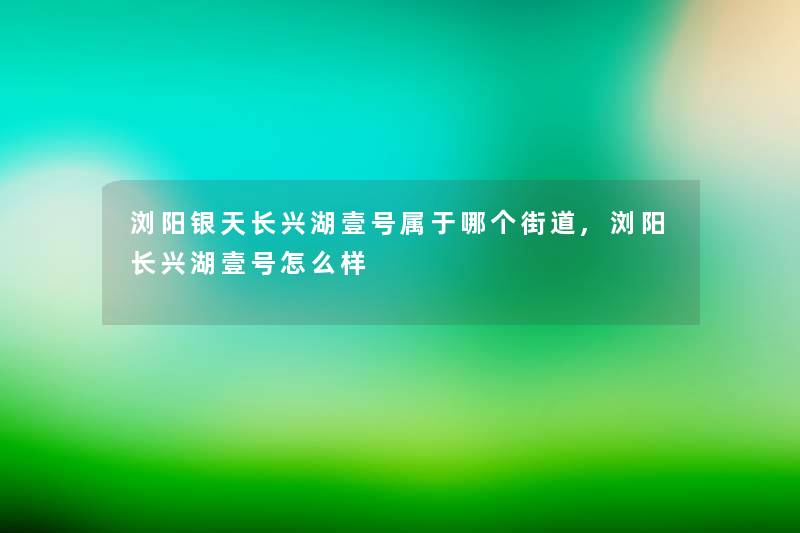 浏阳银天长兴湖壹号属于哪个街道，浏阳长兴湖壹号怎么样